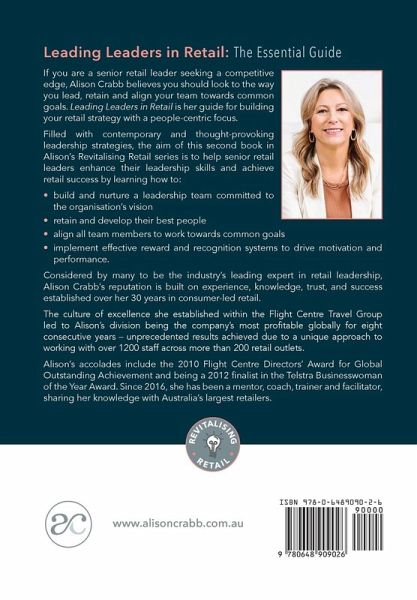 Leading Leaders in Retail: The Essential Guide

If you are a senior retail leader seeking a competitive edge, Alison Crabb believes you should look to the way you lead, retain and align your team towards common goals. Leading Leaders in Retail is her guide for building your retail strategy with a people-centric focus.

Filled with contemporary and thought-provoking leadership strategies, the aim of this second book in Alison's Revitalising Retail series is to help senior retail leaders enhance their leadership skills and achieve retail success by learning how to:

• build and nurture a leadership team committed to the organisation's vision
• retain and develop their best people
• align all team members to work towards common goals
• implement effective reward and recognition systems to drive motivation and performance.

Considered by many to be the industry's leading expert in retail leadership, Alison Crabb's reputation is built on experience, knowledge, trust, and success established over her 30 years in consumer-led retail.

The culture of excellence she established within the Flight Centre Travel Group led to Alison's division being the company's most profitable globally for eight consecutive years – unprecedented results achieved due to a unique approach to working with over 1200 staff across more than 200 retail outlets.

Alison's accolades include the 2010 Flight Centre Directors' Award for Global Outstanding Achievement and being a 2012 finalist in the Telstra Businesswoman of the Year Award. Since 2016, she has been a mentor, coach, trainer and facilitator, sharing her knowledge with Australia's largest retailers.

REVITALISING RETAIL

ac

www.alisoncrabb.com.au

ISBN 978-0-6489090-2-6

90000

9 780648 909026